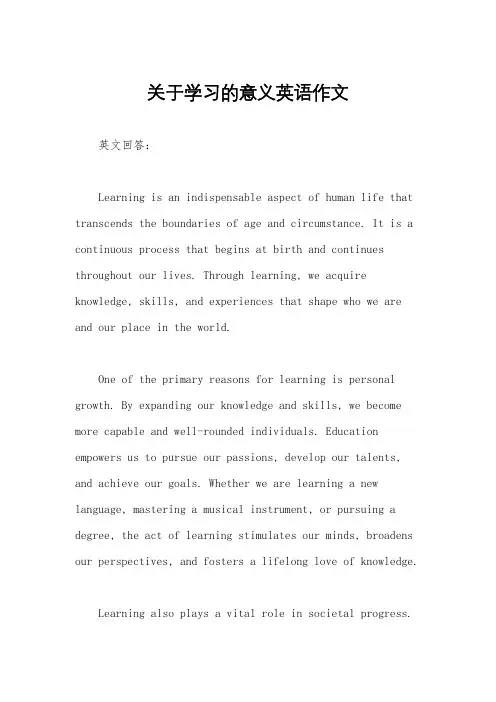 关于学习的意义英语作文

英文回答：

Learning is an indispensable aspect of human life that transcends the boundaries of age and circumstance. It is a continuous process that begins at birth and continues throughout our lives. Through learning, we acquire knowledge, skills, and experiences that shape who we are and our place in the world.

One of the primary reasons for learning is personal growth. By expanding our knowledge and skills, we become more capable and well-rounded individuals. Education empowers us to pursue our passions, develop our talents, and achieve our goals. Whether we are learning a new language, mastering a musical instrument, or pursuing a degree, the act of learning stimulates our minds, broadens our perspectives, and fosters a lifelong love of knowledge.

Learning also plays a vital role in societal progress.